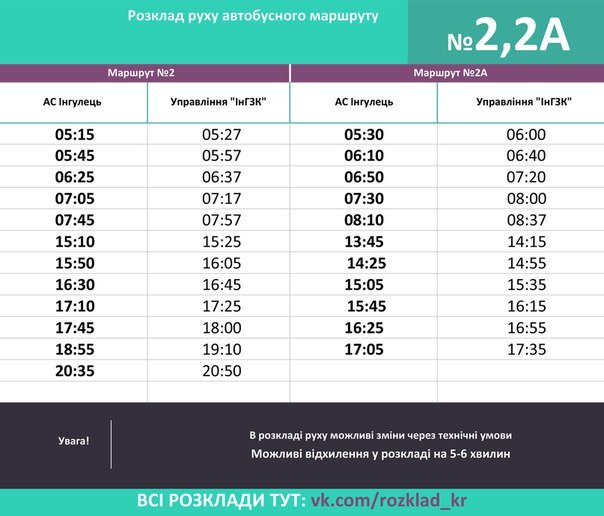 Розклад руху автобусного маршруту

№2,2А

| Маршрут №2 | | Маршрут №2А | |
|---|---|---|---|
| АС Інгулець | Управління "ІнГЗК" | АС Інгулець | Управління "ІнГЗК" |
| 05:15 | 05:27 | 05:30 | 06:00 |
| 05:45 | 05:57 | 06:10 | 06:40 |
| 06:25 | 06:37 | 06:50 | 07:20 |
| 07:05 | 07:17 | 07:30 | 08:00 |
| 07:45 | 07:57 | 08:10 | 08:37 |
| 15:10 | 15:25 | 13:45 | 14:15 |
| 15:50 | 16:05 | 14:25 | 14:55 |
| 16:30 | 16:45 | 15:05 | 15:35 |
| 17:10 | 17:25 | 15:45 | 16:15 |
| 17:45 | 18:00 | 16:25 | 16:55 |
| 18:55 | 19:10 | 17:05 | 17:35 |
| 20:35 | 20:50 | | |

Увага!

В розкладі руху можливі зміни через технічні умови
Можливі відхилення у розкладі на 5-6 хвилин

ВСІ РОЗКЛАДИ ТУТ: vk.com/rozklad_kr